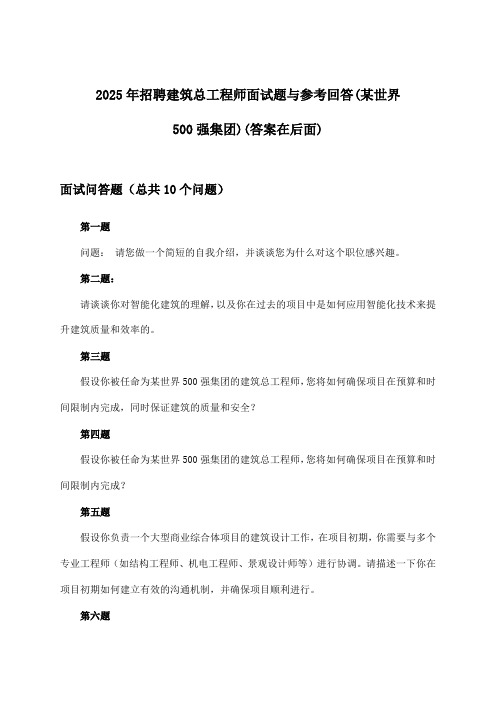 2025年招聘建筑总工程师面试题与参考回答(某世界500强集团)(答案在后面)

面试问答题（总共10个问题）

第一题

问题： 请您做一个简短的自我介绍，并谈谈您为什么对这个职位感兴趣。

第二题:

请谈谈你对智能化建筑的理解，以及你在过去的项目中是如何应用智能化技术来提升建筑质量和效率的。

第三题

假设你被任命为某世界500强集团的建筑总工程师，您将如何确保项目在预算和时间限制内完成，同时保证建筑的质量和安全？

第四题

假设你被任命为某世界500强集团的建筑总工程师，您将如何确保项目在预算和时间限制内完成？

第五题

假设你负责一个大型商业综合体项目的建筑设计工作，在项目初期，你需要与多个专业工程师（如结构工程师、机电工程师、景观设计师等）进行协调。请描述一下你在项目初期如何建立有效的沟通机制，并确保项目顺利进行。

第六题